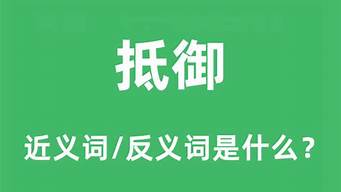 抵御

近义词/反义词是什么？